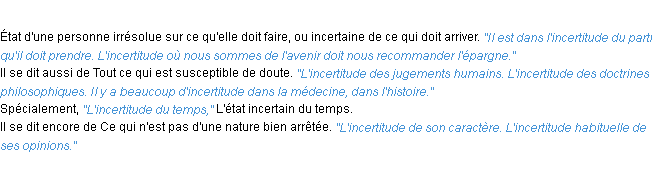 État d'une personne irrésolue sur ce qu'elle doit faire, ou incertaine de ce qui doit arriver. "Il est dans l'incertitude du parti qu'il doit prendre. L'incertitude où nous sommes de l'avenir doit nous recommander l'épargne."
Il se dit aussi de Tout ce qui est susceptible de doute. "L'incertitude des jugements humains. L'incertitude des doctrines philosophiques. Il y a beaucoup d'incertitude dans la médecine, dans l'histoire."
Spécialement, "L'incertitude du temps," L'état incertain du temps.
Il se dit encore de Ce qui n'est pas d'une nature bien arrêtée. "L'incertitude de son caractère. L'incertitude habituelle de ses opinions."